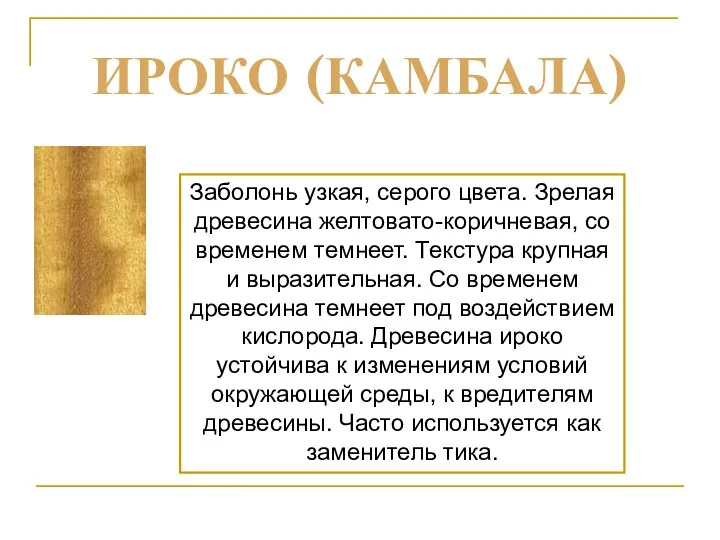 ИРОКО (КАМБАЛА)

Заболонь узкая, серого цвета. Зрелая древесина желтовато-коричневая, со временем темнеет. Текстура крупная и выразительная. Со временем древесина темнеет под воздействием кислорода. Древесина ироко устойчива к изменениям условий окружающей среды, к вредителям древесины. Часто используется как заменитель тика.